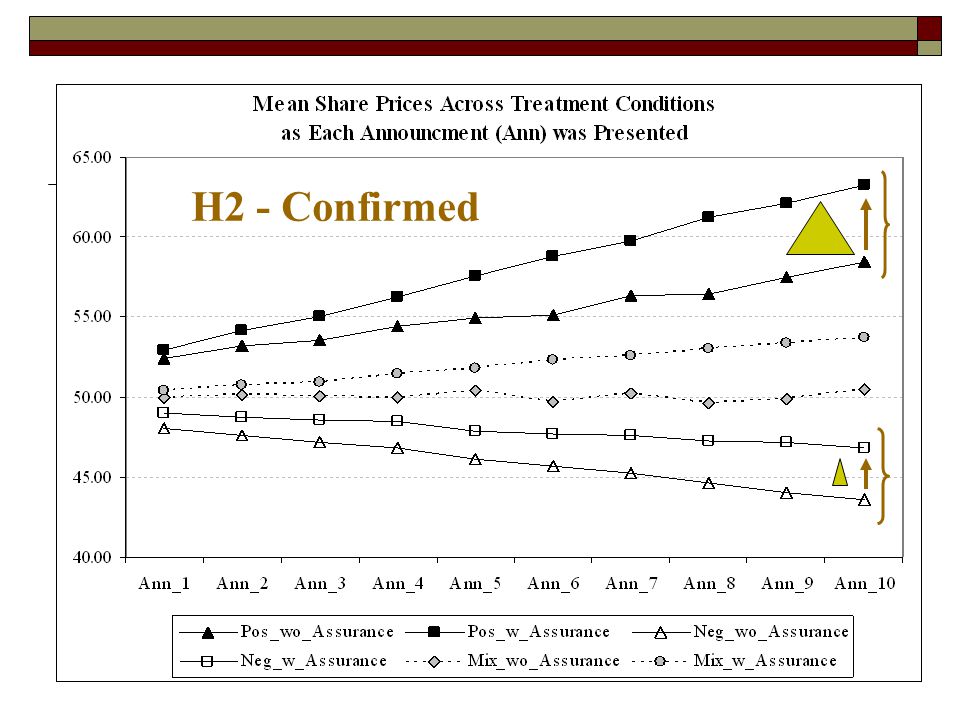 Mean Share Prices Across Treatment Conditions
as Each Announcment (Ann) was Presented

H2 - Confirmed

65.00
60.00
55.00
50.00
45.00
40.00

Ann_1 Ann_2 Ann_3 Ann_4 Ann_5 Ann_6 Ann_7 Ann_8 Ann_9 Ann_10

Pos_wo_Assurance
Pos_w_Assurance
Neg_wo_Assurance
Neg_w_Assurance
Mix_wo_Assurance
Mix_w_Assurance